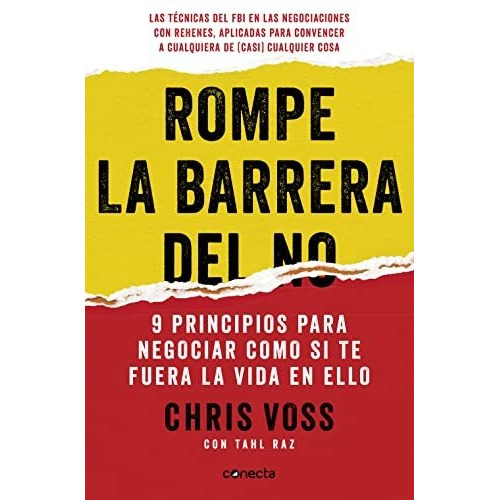 LAS TÉCNICAS DEL FBI EN LAS NEGOCIACIONES CON REHENES, APLICADAS PARA CONVENCER A CUALQUIERA DE (CASI) CUALQUIER COSA

ROMPE LA BARRERA DEL NO

9 PRINCIPIOS PARA NEGOCIAR COMO SI TE FUERA LA VIDA EN ELLO

CHRIS VOSS

CON TAHL RAZ

conecta